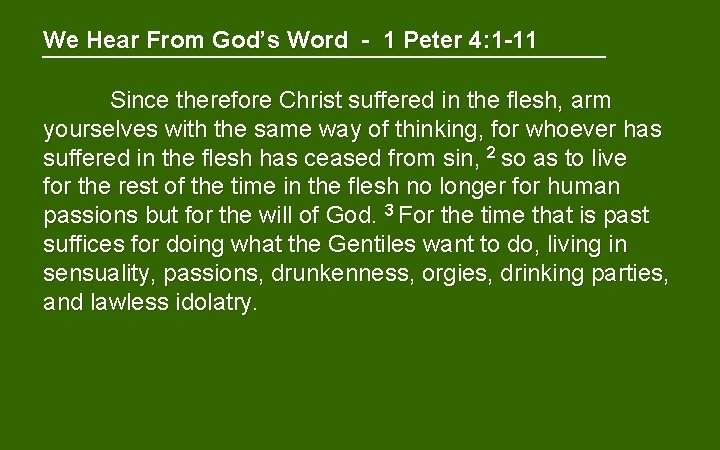 We Hear From God's Word - 1 Peter 4:1-11

Since therefore Christ suffered in the flesh, arm yourselves with the same way of thinking, for whoever has suffered in the flesh has ceased from sin, $^2$ so as to live for the rest of the time in the flesh no longer for human passions but for the will of God. $^3$ For the time that is past suffices for doing what the Gentiles want to do, living in sensuality, passions, drunkenness, orgies, drinking parties, and lawless idolatry.